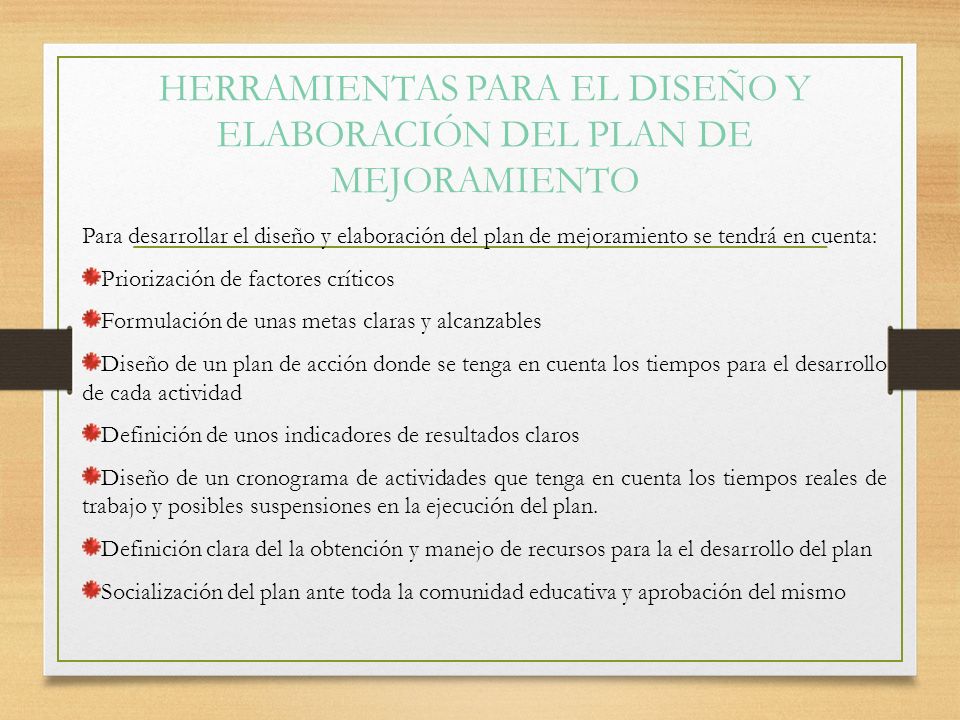 HERRAMIENTAS PARA EL DISEÑO Y ELABORACIÓN DEL PLAN DE MEJORAMIENTO

Para desarrollar el diseño y elaboración del plan de mejoramiento se tendrá en cuenta:

Priorización de factores críticos

Formulación de unas metas claras y alcanzables

Diseño de un plan de acción donde se tenga en cuenta los tiempos para el desarrollo de cada actividad

Definición de unos indicadores de resultados claros

Diseño de un cronograma de actividades que tenga en cuenta los tiempos reales de trabajo y posibles suspensiones en la ejecución del plan.

Definición clara del la obtención y manejo de recursos para la el desarrollo del plan

Socialización del plan ante toda la comunidad educativa y aprobación del mismo